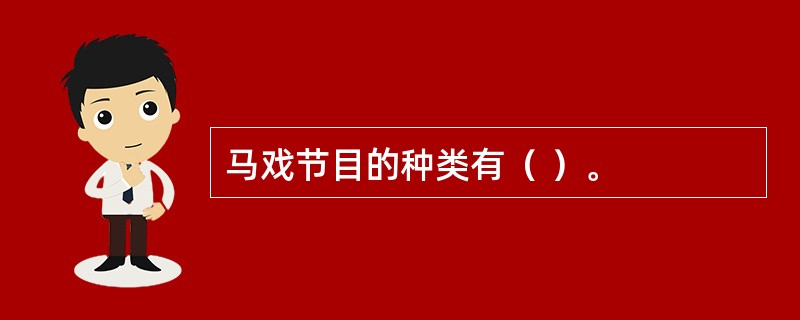 马戏节目的种类有（ ）。